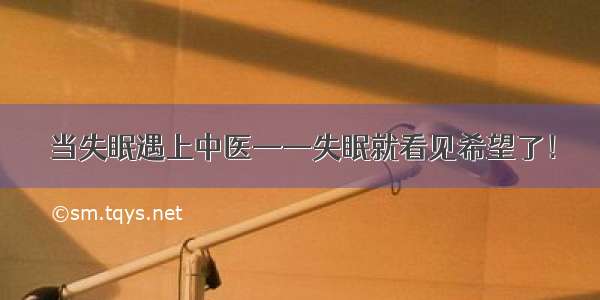 当失眠遇上中医——失眠就看见希望了！

©sm.tqys.net